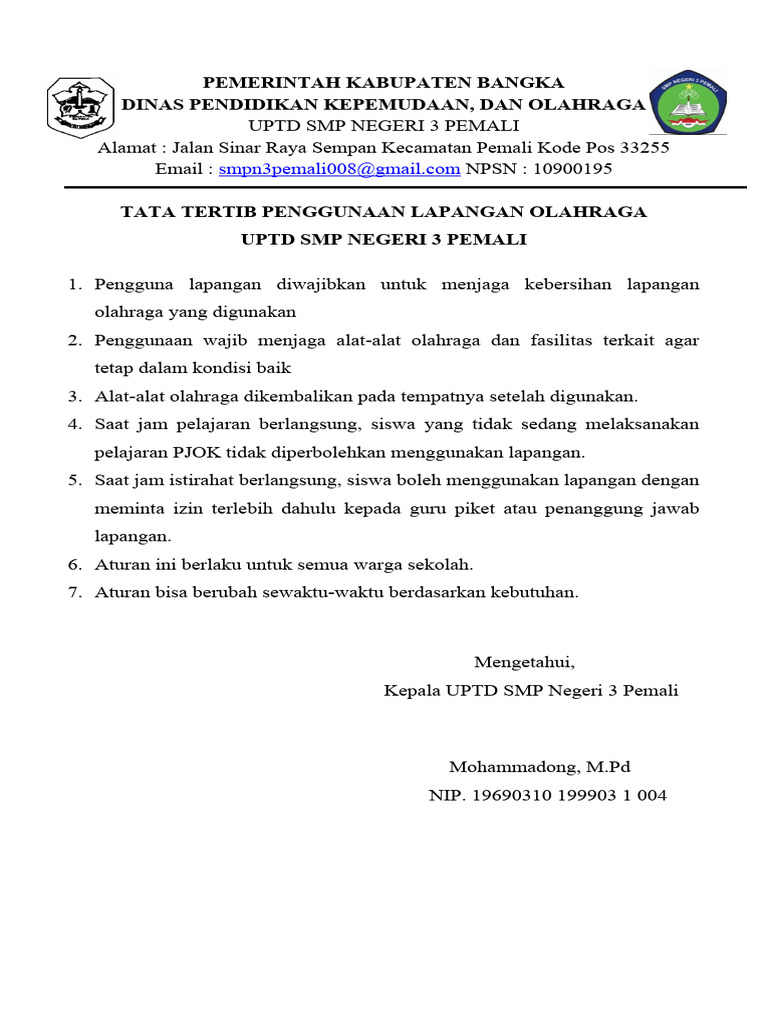 PEMERINTAH KABUPATEN BANGKA
DINAS PENDIDIKAN KEPEMUDAAN, DAN OLAHRAGA
UPTD SMP NEGERI 3 PEMALI
Alamat : Jalan Sinar Raya Sempan Kecamatan Pemali Kode Pos 33255
Email : smpn3pemali008@gmail.com NPSN : 10900195

SMP NEGERI 3 PEMALI

TATA TERTIB PENGGUNAAN LAPANGAN OLAHRAGA
UPTD SMP NEGERI 3 PEMALI

1. Pengguna lapangan diwajibkan untuk menjaga kebersihan lapangan olahraga yang digunakan
2. Penggunaan wajib menjaga alat-alat olahraga dan fasilitas terkait agar tetap dalam kondisi baik
3. Alat-alat olahraga dikembalikan pada tempatnya setelah digunakan.
4. Saat jam pelajaran berlangsung, siswa yang tidak sedang melaksanakan pelajaran PJOK tidak diperbolehkan menggunakan lapangan.
5. Saat jam istirahat berlangsung, siswa boleh menggunakan lapangan dengan meminta izin terlebih dahulu kepada guru piket atau penanggung jawab lapangan.
6. Aturan ini berlaku untuk semua warga sekolah.
7. Aturan bisa berubah sewaktu-waktu berdasarkan kebutuhan.

Mengetahui,
Kepala UPTD SMP Negeri 3 Pemali

Mohammadong, M.Pd
NIP. 19690310 199903 1 004